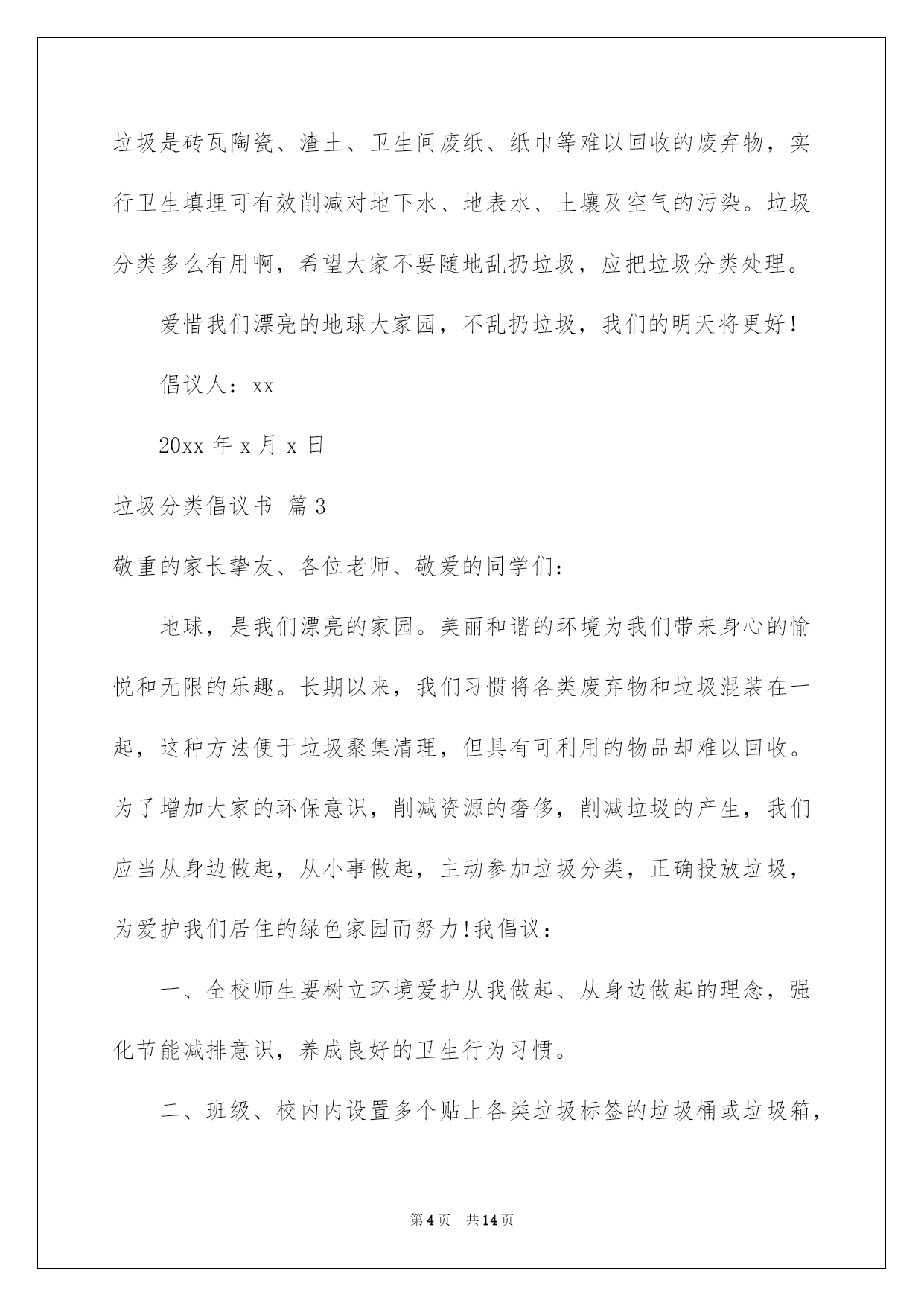 垃圾是砖瓦陶瓷、渣土、卫生间废纸、纸巾等难以回收的废弃物，实行卫生填埋可有效削减对地下水、地表水、土壤及空气的污染。垃圾分类多么有用啊，希望大家不要随地乱扔垃圾，应把垃圾分类处理。

爱惜我们漂亮的地球大家园，不乱扔垃圾，我们的明天将更好！

倡议人：xx

20xx 年 x 月 x 日

垃圾分类倡议书 篇 3

敬重的家长挚友、各位老师、敬爱的同学们：

地球，是我们漂亮的家园。美丽和谐的环境为我们带来身心的愉悦和无限的乐趣。长期以来，我们习惯将各类废弃物和垃圾混装在一起，这种方法便于垃圾聚集清理，但具有可利用的物品却难以回收。为了增加大家的环保意识，削减资源的奢侈，削减垃圾的产生，我们应当从身边做起，从小事做起，主动参加垃圾分类，正确投放垃圾，为爱护我们居住的绿色家园而努力!我倡议：

一、全校师生要树立环境爱护从我做起、从身边做起的理念，强化节能减排意识，养成良好的卫生行为习惯。

二、班级、校内内设置多个贴上各类垃圾标签的垃圾桶或垃圾箱，

第 4 页 共 14 页